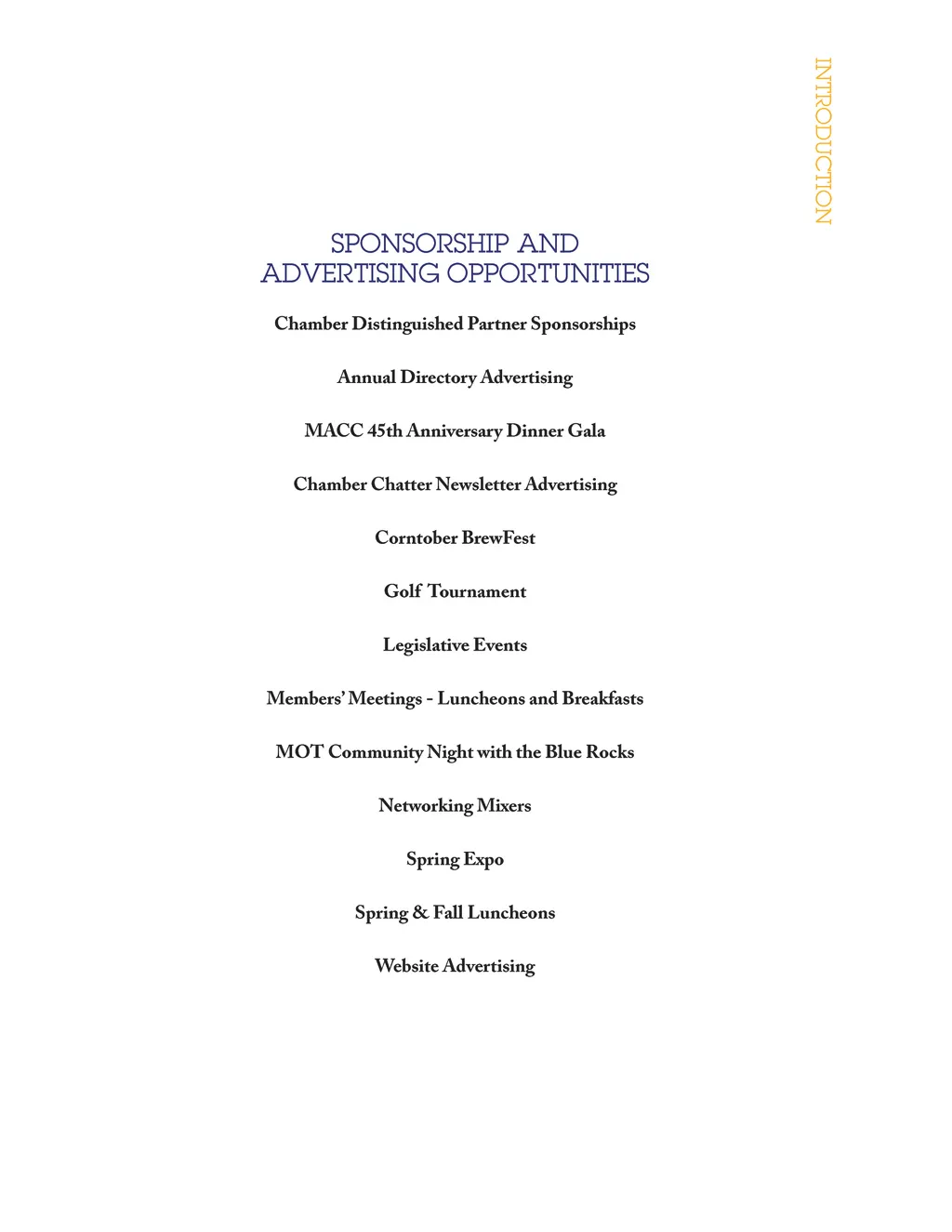 INTRODUCTION

SPONSORSHIP AND ADVERTISING OPPORTUNITIES

Chamber Distinguished Partner Sponsorships

Annual Directory Advertising

MACC 45th Anniversary Dinner Gala

Chamber Chatter Newsletter Advertising

Corntober BrewFest

Golf Tournament

Legislative Events

Members' Meetings - Luncheons and Breakfasts

MOT Community Night with the Blue Rocks

Networking Mixers

Spring Expo

Spring & Fall Luncheons

Website Advertising